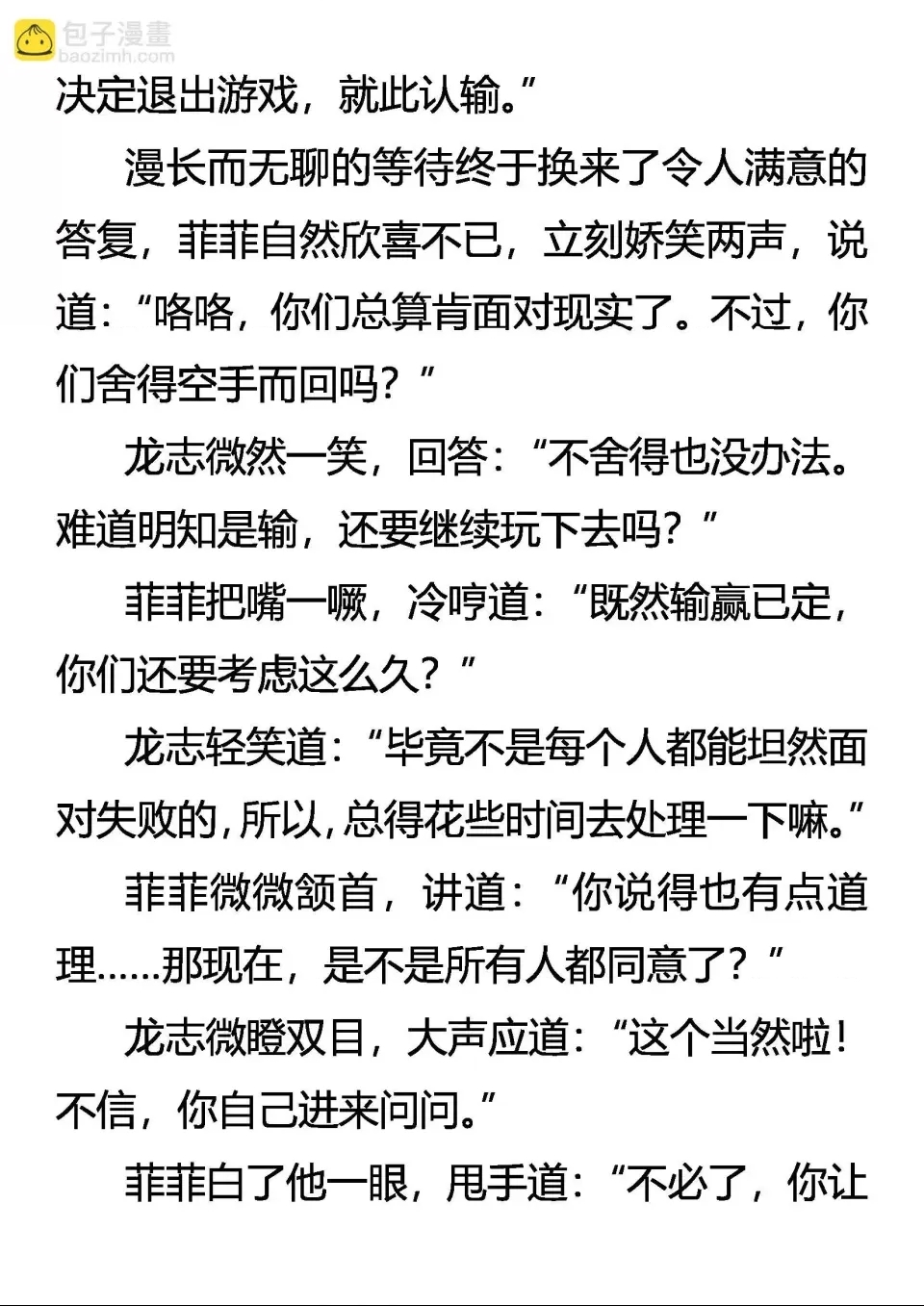 包子漫畫
baozimh.com

决定退出游戏，就此认输。”

漫长而无聊的等待终于换来了令人满意的答复，菲菲自然欣喜不已，立刻娇笑两声，说道：“咯咯，你们总算肯面对现实了。不过，你们舍得空手而回吗？”

龙志微然一笑，回答：“不舍得也没办法。难道明知是输，还要继续玩下去吗？”

菲菲把嘴一噘，冷哼道：“既然输赢已定，你们还要考虑这么久？”

龙志轻笑道：“毕竟不是每个人都能坦然面对失败的，所以，总得花些时间去处理一下嘛。”

菲菲微微颔首，讲道：“你说得也有点道理……那现在，是不是所有人都同意了？”

龙志微瞪双目，大声应道：“这个当然啦！不信，你自己进来问问。”

菲菲白了他一眼，甩手道：“不必了，你让